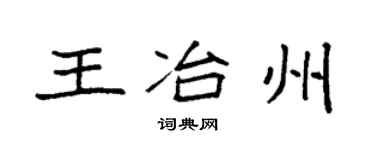 王冶州

词典网